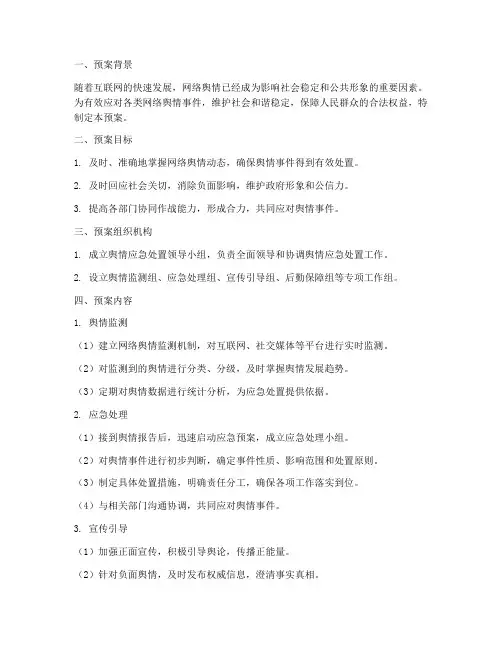 一、预案背景

随着互联网的快速发展，网络舆情已经成为影响社会稳定和公共形象的重要因素。为有效应对各类网络舆情事件，维护社会和谐稳定，保障人民群众的合法权益，特制定本预案。

二、预案目标

1. 及时、准确地掌握网络舆情动态，确保舆情事件得到有效处置。

2. 及时回应社会关切，消除负面影响，维护政府形象和公信力。

3. 提高各部门协同作战能力，形成合力，共同应对舆情事件。

三、预案组织机构

1. 成立舆情应急处置领导小组，负责全面领导和协调舆情应急处置工作。

2. 设立舆情监测组、应急处理组、宣传引导组、后勤保障组等专项工作组。

四、预案内容

1. 舆情监测

（1）建立网络舆情监测机制，对互联网、社交媒体等平台进行实时监测。

（2）对监测到的舆情进行分类、分级，及时掌握舆情发展趋势。

（3）定期对舆情数据进行统计分析，为应急处置提供依据。

2. 应急处理

（1）接到舆情报告后，迅速启动应急预案，成立应急处理小组。

（2）对舆情事件进行初步判断，确定事件性质、影响范围和处置原则。

（3）制定具体处置措施，明确责任分工，确保各项工作落实到位。

（4）与相关部门沟通协调，共同应对舆情事件。

3. 宣传引导

（1）加强正面宣传，积极引导舆论，传播正能量。

（2）针对负面舆情，及时发布权威信息，澄清事实真相。